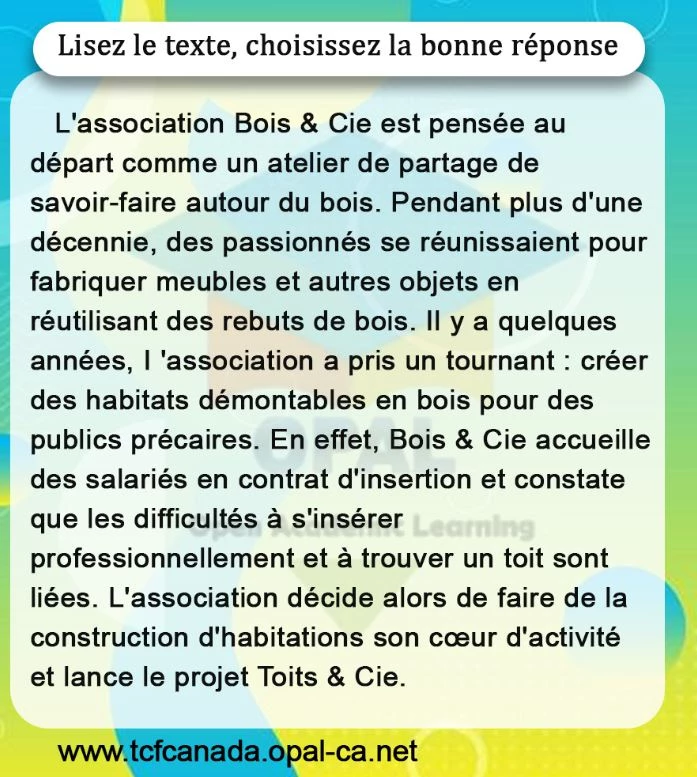 Lisez le texte, choisissez la bonne réponse

L'association Bois & Cie est pensée au départ comme un atelier de partage de savoir-faire autour du bois. Pendant plus d'une décennie, des passionnés se réunissaient pour fabriquer meubles et autres objets en réutilisant des rebuts de bois. Il y a quelques années, l 'association a pris un tournant : créer des habitats démontables en bois pour des publics précaires. En effet, Bois & Cie accueille des salariés en contrat d'insertion et constate que les difficultés à s'insérer professionnellement et à trouver un toit sont liées. L'association décide alors de faire de la construction d'habitations son cœur d'activité et lance le projet Toits & Cie.

OPAL
Open Academic Learning

www.tcfcanada.opal-ca.net